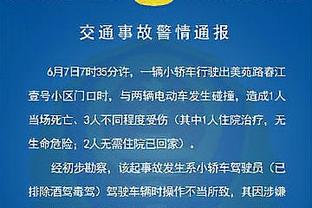 交通事故警情通报

6月7日7时35分许，一辆小轿车行驶出美苑路春江壹号小区门口时，与两辆电动车发生碰撞，造成1人当场死亡、3人不同程度受伤（其中1人住院治疗，无生命危险；2人无需住院已回家）。

经初步勘察，该起事故发生系小轿车驾驶员（已排除酒驾毒驾）驾驶车辆时操作不当所致，其因涉嫌